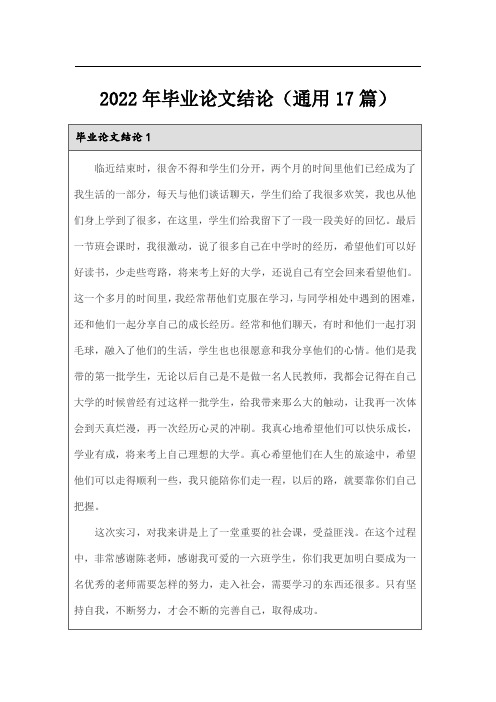 2022年毕业论文结论（通用17篇）

毕业论文结论1

临近结束时，很舍不得和学生们分开，两个月的时间里他们已经成为了我生活的一部分，每天与他们谈话聊天，学生们给了我很多欢笑，我也从他们身上学到了很多，在这里，学生们给我留下了一段一段美好的回忆。最后一节班会课时，我很激动，说了很多自己在中学时的经历，希望他们可以好好读书，少走些弯路，将来考上好的大学，还说自己有空会回来看望他们。这一个多月的时间里，我经常帮他们克服在学习，与同学相处中遇到的困难，还和他们一起分享自己的成长经历。经常和他们聊天，有时和他们一起打羽毛球，融入了他们的生活，学生也也很愿意和我分享他们的心情。他们是我带的第一批学生，无论以后自己是不是做一名人民教师，我都会记得在自己大学的时候曾经有过这样一批学生，给我带来那么大的触动，让我再一次体会到天真烂漫，再一次经历心灵的冲刷。我真心地希望他们可以快乐成长，学业有成，将来考上自己理想的大学。真心希望他们在人生的旅途中，希望他们可以走得顺利一些，我只能陪你们走一程，以后的路，就要靠你们自己把握。

这次实习，对我来讲是上了一堂重要的社会课，受益匪浅。在这个过程中，非常感谢陈老师，感谢我可爱的一六班学生，你们我更加明白要成为一名优秀的老师需要怎样的努力，走入社会，需要学习的东西还很多。只有坚持自我，不断努力，才会不断的完善自己，取得成功。